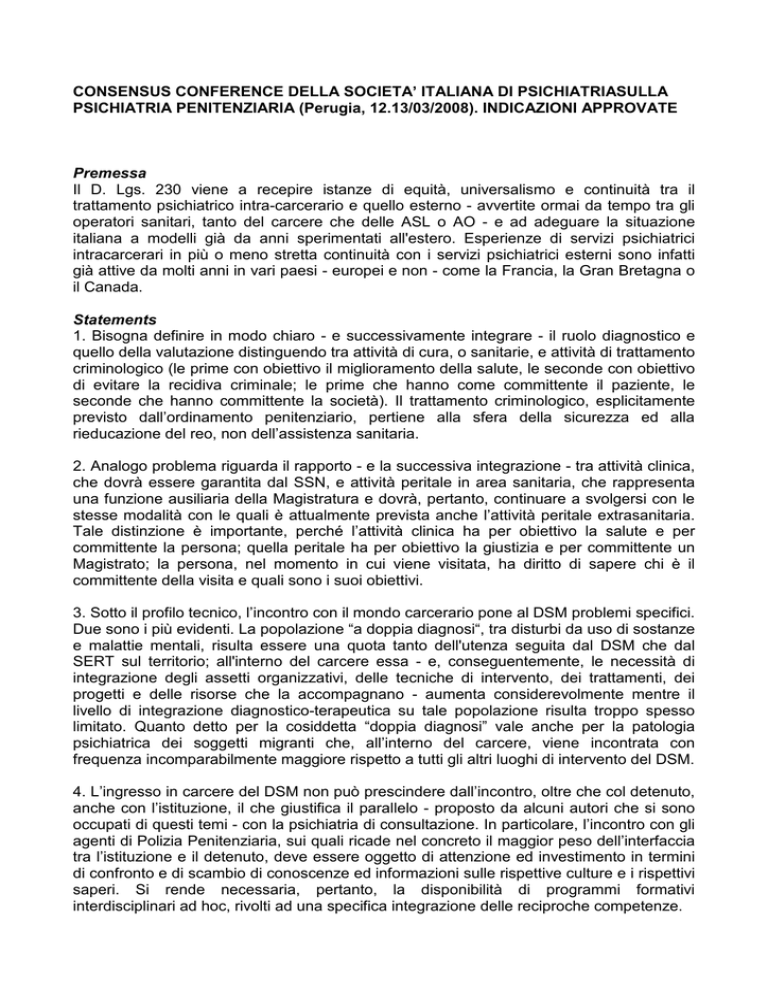 CONSENSUS CONFERENCE DELLA SOCIETA' ITALIANA DI PSICHIATRIASULLA PSICHIATRIA PENITENZIARIA (Perugia, 12.13/03/2008). INDICAZIONI APPROVATE

Premessa
Il D. Lgs. 230 viene a recepire istanze di equità, universalismo e continuità tra il trattamento psichiatrico intra-carcerario e quello esterno - avvertite ormai da tempo tra gli operatori sanitari, tanto del carcere che delle ASL o AO - e ad adeguare la situazione italiana a modelli già da anni sperimentati all'estero. Esperienze di servizi psichiatrici intracarcerari in più o meno stretta continuità con i servizi psichiatrici esterni sono infatti già attive da molti anni in vari paesi - europei e non - come la Francia, la Gran Bretagna o il Canada.

Statements
1. Bisogna definire in modo chiaro - e successivamente integrare - il ruolo diagnostico e quello della valutazione distinguendo tra attività di cura, o sanitarie, e attività di trattamento criminologico (le prime con obiettivo il miglioramento della salute, le seconde con obiettivo di evitare la recidiva criminale; le prime che hanno come committente il paziente, le seconde che hanno committente la società). Il trattamento criminologico, esplicitamente previsto dall'ordinamento penitenziario, pertiene alla sfera della sicurezza ed alla rieducazione del reo, non dell'assistenza sanitaria.

2. Analogo problema riguarda il rapporto - e la successiva integrazione - tra attività clinica, che dovrà essere garantita dal SSN, e attività peritale in area sanitaria, che rappresenta una funzione ausiliaria della Magistratura e dovrà, pertanto, continuare a svolgersi con le stesse modalità con le quali è attualmente prevista anche l'attività peritale extrasanitaria. Tale distinzione è importante, perché l'attività clinica ha per obiettivo la salute e per committente la persona; quella peritale ha per obiettivo la giustizia e per committente un Magistrato; la persona, nel momento in cui viene visitata, ha diritto di sapere chi è il committente della visita e quali sono i suoi obiettivi.

3. Sotto il profilo tecnico, l'incontro con il mondo carcerario pone al DSM problemi specifici. Due sono i più evidenti. La popolazione "a doppia diagnosi", tra disturbi da uso di sostanze e malattie mentali, risulta essere una quota tanto dell'utenza seguita dal DSM che dal SERT sul territorio; all'interno del carcere essa - e, conseguentemente, le necessità di integrazione degli assetti organizzativi, delle tecniche di intervento, dei trattamenti, dei progetti e delle risorse che la accompagnano - aumenta considerevolmente mentre il livello di integrazione diagnostico-terapeutica su tale popolazione risulta troppo spesso limitato. Quanto detto per la cosiddetta "doppia diagnosi" vale anche per la patologia psichiatrica dei soggetti migranti che, all'interno del carcere, viene incontrata con frequenza incomparabilmente maggiore rispetto a tutti gli altri luoghi di intervento del DSM.

4. L'ingresso in carcere del DSM non può prescindere dall'incontro, oltre che col detenuto, anche con l'istituzione, il che giustifica il parallelo - proposto da alcuni autori che si sono occupati di questi temi - con la psichiatria di consultazione. In particolare, l'incontro con gli agenti di Polizia Penitenziaria, sui quali ricade nel concreto il maggior peso dell'interfaccia tra l'istituzione e il detenuto, deve essere oggetto di attenzione ed investimento in termini di confronto e di scambio di conoscenze ed informazioni sulle rispettive culture e i rispettivi saperi. Si rende necessaria, pertanto, la disponibilità di programmi formativi interdisciplinari ad hoc, rivolti ad una specifica integrazione delle reciproche competenze.